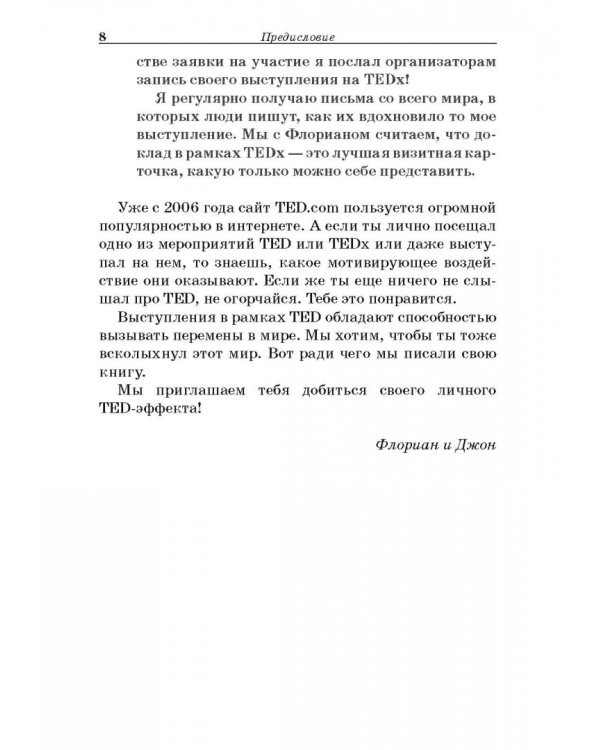 8 Предисловие

стве заявки на участие я послал организаторам запись своего выступления на TEDx!

Я регулярно получаю письма со всего мира, в которых люди пишут, как их вдохновило то мое выступление. Мы с Флорианом считаем, что доклад в рамках TEDx — это лучшая визитная карточка, какую только можно себе представить.

Уже с 2006 года сайт TED.com пользуется огромной популярностью в интернете. А если ты лично посещал одно из мероприятий TED или TEDx или даже выступал на нем, то знаешь, какое мотивирующее воздействие они оказывают. Если же ты еще ничего не слышал про TED, не огорчайся. Тебе это понравится.

Выступления в рамках TED обладают способностью вызывать перемены в мире. Мы хотим, чтобы ты тоже всколыхнул этот мир. Вот ради чего мы писали свою книгу.

Мы приглашаем тебя добиться своего личного TED-эффекта!

Флориан и Джон